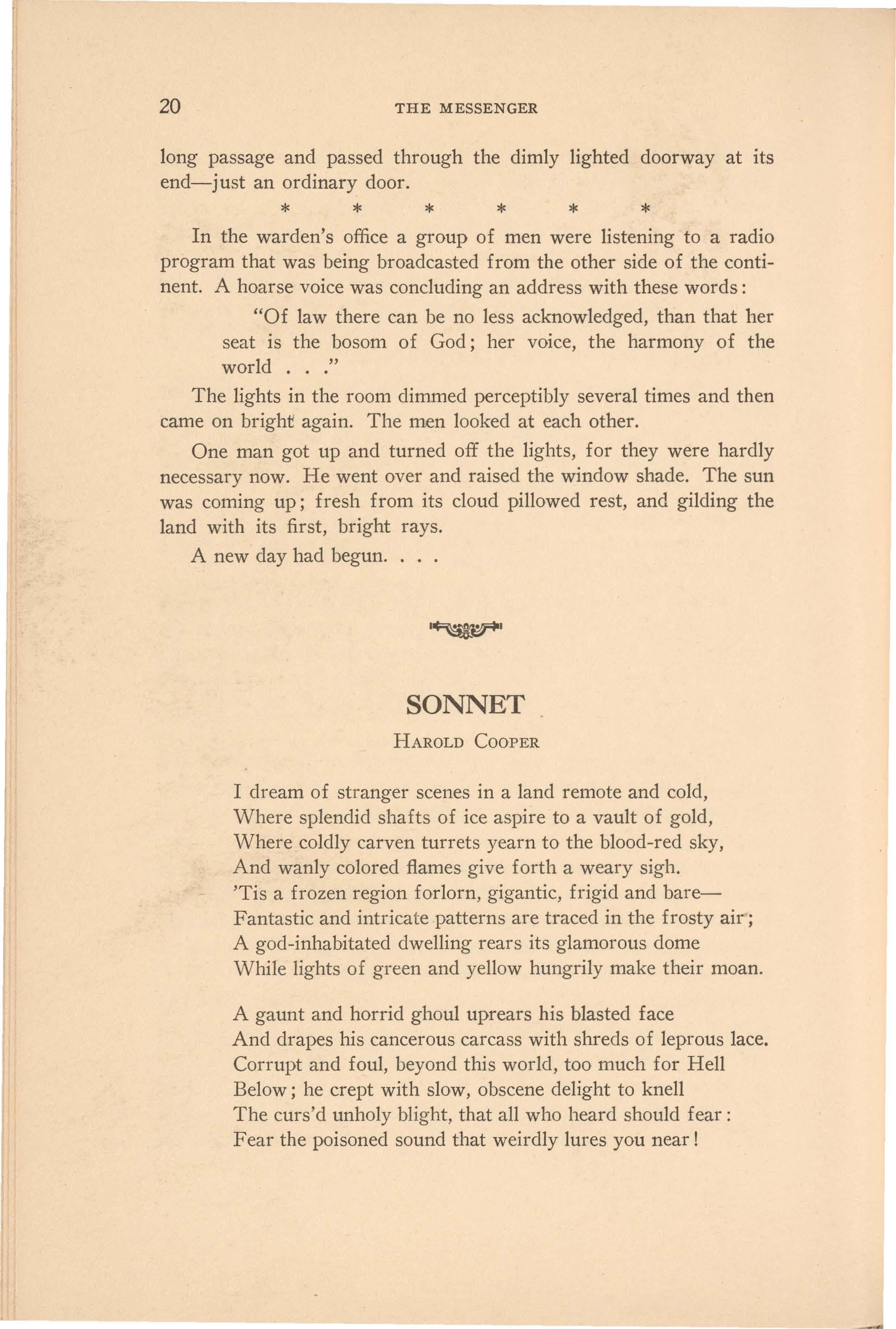 20 THE MESSENGER

long passage and passed through the dimly lighted doorway at its end—just an ordinary door.

\* \* \* \* \* \*

In the warden's office a group of men were listening to a radio program that was being broadcasted from the other side of the continent. A hoarse voice was concluding an address with these words:

"Of law there can be no less acknowledged, than that her seat is the bosom of God; her voice, the harmony of the world . . ."

The lights in the room dimmed perceptibly several times and then came on bright again. The men looked at each other.

One man got up and turned off the lights, for they were hardly necessary now. He went over and raised the window shade. The sun was coming up; fresh from its cloud pillowed rest, and gilding the land with its first, bright rays.

A new day had begun. . . .

SONNET

HAROLD COOPER

I dream of stranger scenes in a land remote and cold,
Where splendid shafts of ice aspire to a vault of gold,
Where coldly carven turrets yearn to the blood-red sky,
And wanly colored flames give forth a weary sigh.
'Tis a frozen region forlorn, gigantic, frigid and bare—
Fantastic and intricate patterns are traced in the frosty air;
A god-inhabitated dwelling rears its glamorous dome
While lights of green and yellow hungrily make their moan.

A gaunt and horrid ghoul uprears his blasted face
And drapes his cancerous carcass with shreds of leprous lace.
Corrupt and foul, beyond this world, too much for Hell
Below; he crept with slow, obscene delight to knell
The curs'd unholy blight, that all who heard should fear:
Fear the poisoned sound that weirdly lures you near!